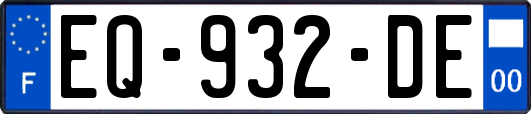 F
EQ-932-DE
00